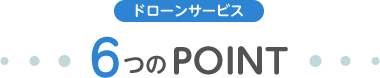 ドローンサービス

6つのPOINT